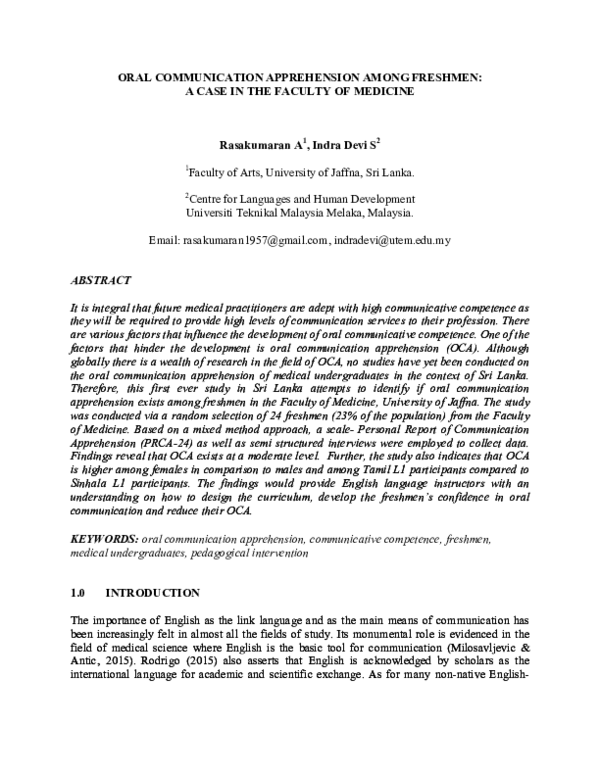 ORAL COMMUNICATION APPREHENSION AMONG FRESHMEN: A CASE IN THE FACULTY OF MEDICINE

Rasakumaran A$^1$, Indra Devi S$^2$

$^1$Faculty of Arts, University of Jaffna, Sri Lanka.

$^2$Centre for Languages and Human Development
Universiti Teknikal Malaysia Melaka, Malaysia.

Email: rasakumaran1957@gmail.com, indradevi@utem.edu.my

ABSTRACT

It is integral that future medical practitioners are adept with high communicative competence as they will be required to provide high levels of communication services to their profession. There are various factors that influence the development of oral communicative competence. One of the factors that hinder the development is oral communication apprehension (OCA). Although globally there is a wealth of research in the field of OCA, no studies have yet been conducted on the oral communication apprehension of medical undergraduates in the context of Sri Lanka. Therefore, this first ever study in Sri Lanka attempts to identify if oral communication apprehension exists among freshmen in the Faculty of Medicine, University of Jaffna. The study was conducted via a random selection of 24 freshmen (23% of the population) from the Faculty of Medicine. Based on a mixed method approach, a scale- Personal Report of Communication Apprehension (PRCA-24) as well as semi structured interviews were employed to collect data. Findings reveal that OCA exists at a moderate level. Further, the study also indicates that OCA is higher among females in comparison to males and among Tamil L1 participants compared to Sinhala L1 participants. The findings would provide English language instructors with an understanding on how to design the curriculum, develop the freshmen's confidence in oral communication and reduce their OCA.

KEYWORDS: oral communication apprehension, communicative competence, freshmen, medical undergraduates, pedagogical intervention

1.0 INTRODUCTION

The importance of English as the link language and as the main means of communication has been increasingly felt in almost all the fields of study. Its monumental role is evidenced in the field of medical science where English is the basic tool for communication (Milosavljevic & Antic, 2015). Rodrigo (2015) also asserts that English is acknowledged by scholars as the international language for academic and scientific exchange. As for many non-native English-